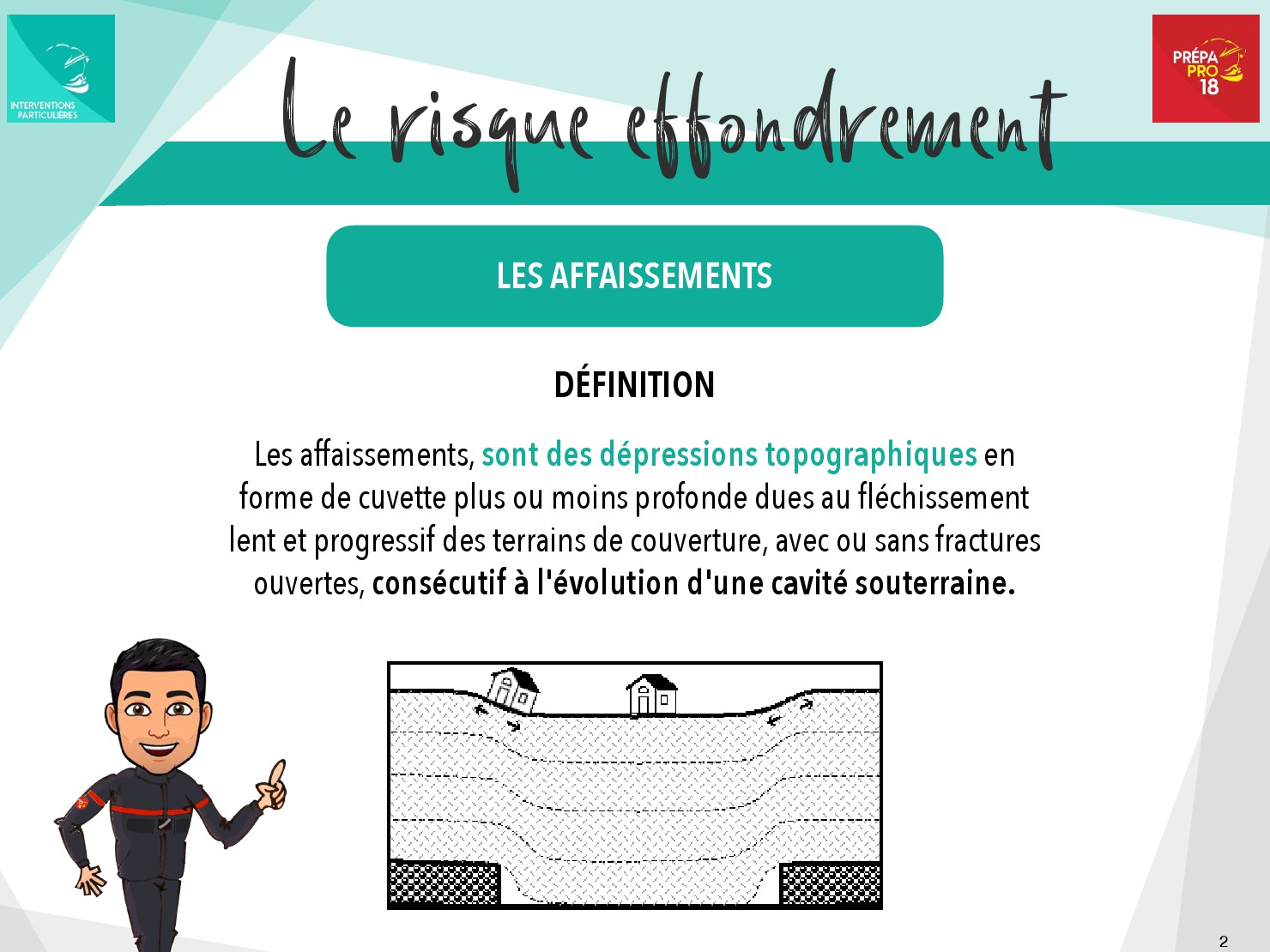 INTERVENTIONS PARTICULIÈRES

Le risque effondrement

PRÉPA PRO 18

LES AFFAISSEMENTS

DÉFINITION

Les affaissements, sont des dépressions topographiques en forme de cuvette plus ou moins profonde dues au fléchissement lent et progressif des terrains de couverture, avec ou sans fractures ouvertes, consécutif à l'évolution d'une cavité souterraine.

2